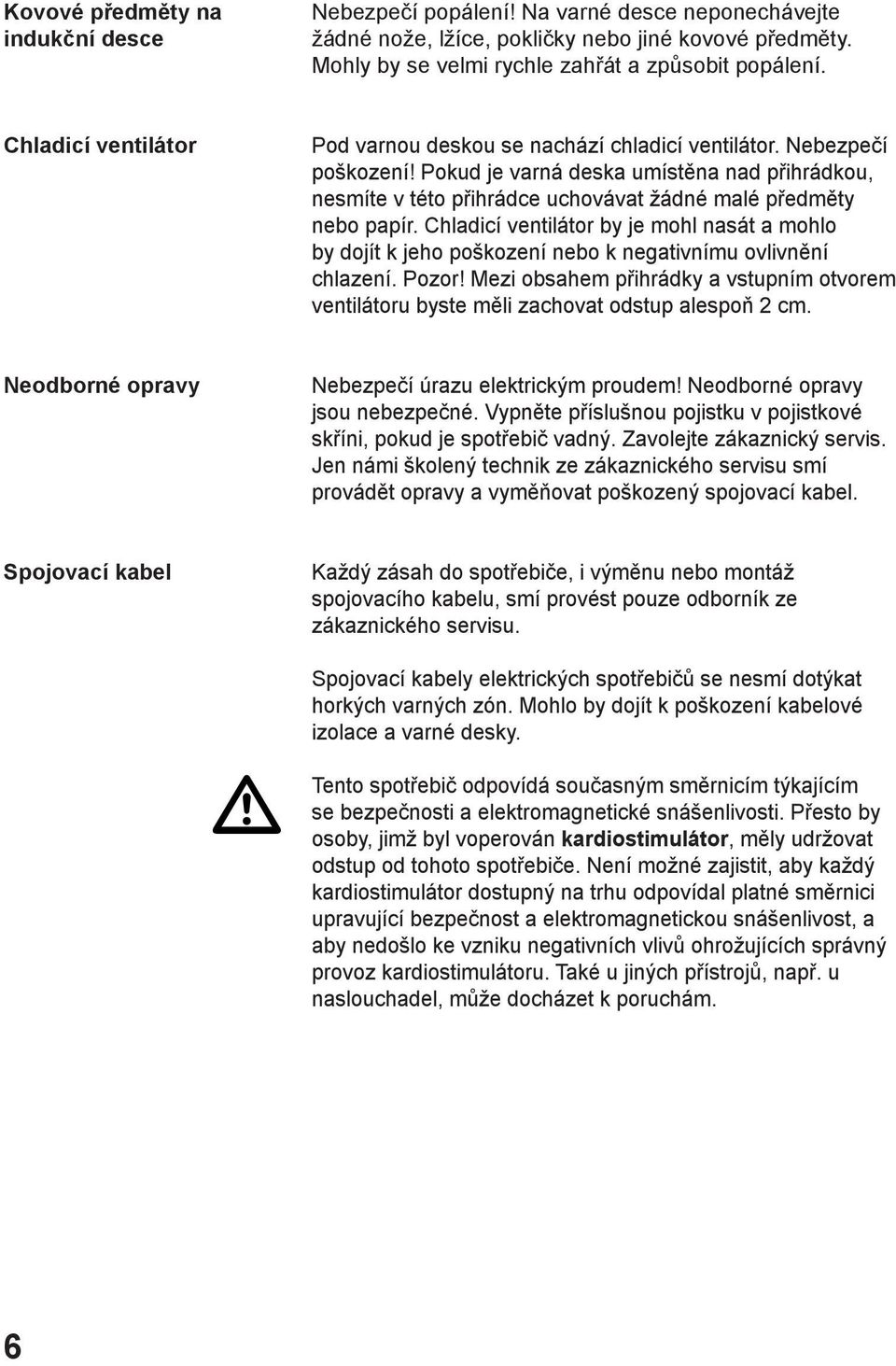 Kovové předměty na indukční desce

Nebezpečí popálení! Na varné desce neponechávejte žádné nože, lžíce, pokličky nebo jiné kovové předměty. Mohly by se velmi rychle zahřát a způsobit popálení.

Chladicí ventilátor

Pod varnou deskou se nachází chladicí ventilátor. Nebezpečí poškození! Pokud je varná deska umístěna nad přihrádkou, nesmíte v této přihrádce uchovávat žádné malé předměty nebo papír. Chladicí ventilátor by je mohl nasát a mohlo by dojít k jeho poškození nebo k negativnímu ovlivnění chlazení. Pozor! Mezi obsahem přihrádky a vstupním otvorem ventilátoru byste měli zachovat odstup alespoň 2 cm.

Neodborné opravy

Nebezpečí úrazu elektrickým proudem! Neodborné opravy jsou nebezpečné. Vypněte příslušnou pojistku v pojistkové skříni, pokud je spotřebič vadný. Zavolejte zákaznický servis. Jen námi školený technik ze zákaznického servisu smí provádět opravy a vyměňovat poškozený spojovací kabel.

Spojovací kabel

Každý zásah do spotřebiče, i výměnu nebo montáž spojovacího kabelu, smí provést pouze odborník ze zákaznického servisu.

Spojovací kabely elektrických spotřebičů se nesmí dotýkat horkých varných zón. Mohlo by dojít k poškození kabelové izolace a varné desky.

Tento spotřebič odpovídá současným směrnicím týkajícím se bezpečnosti a elektromagnetické snášenlivosti. Přesto by osoby, jimž byl voperován kardiostimulátor, měly udržovat odstup od tohoto spotřebiče. Není možné zajistit, aby každý kardiostimulátor dostupný na trhu odpovídal platné směrnici upravující bezpečnost a elektromagnetickou snášenlivost, a aby nedošlo ke vzniku negativních vlivů ohrožujících správný provoz kardiostimulátoru. Také u jiných přístrojů, např. u naslouchadel, může docházet k poruchám.

6